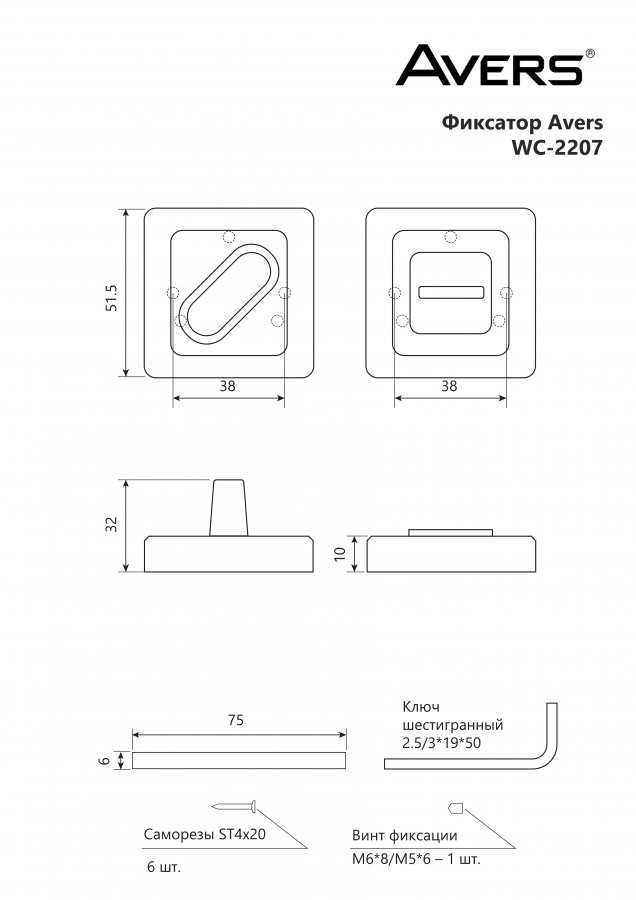 AVERS®

Фиксатор Avers
WC-2207

51.5

38

38

32

10

75

6

Ключ шестигранный 2.5/3*19*50

Саморезы ST4x20

6 шт.

Винт фиксации

M6*8/M5*6 – 1 шт.